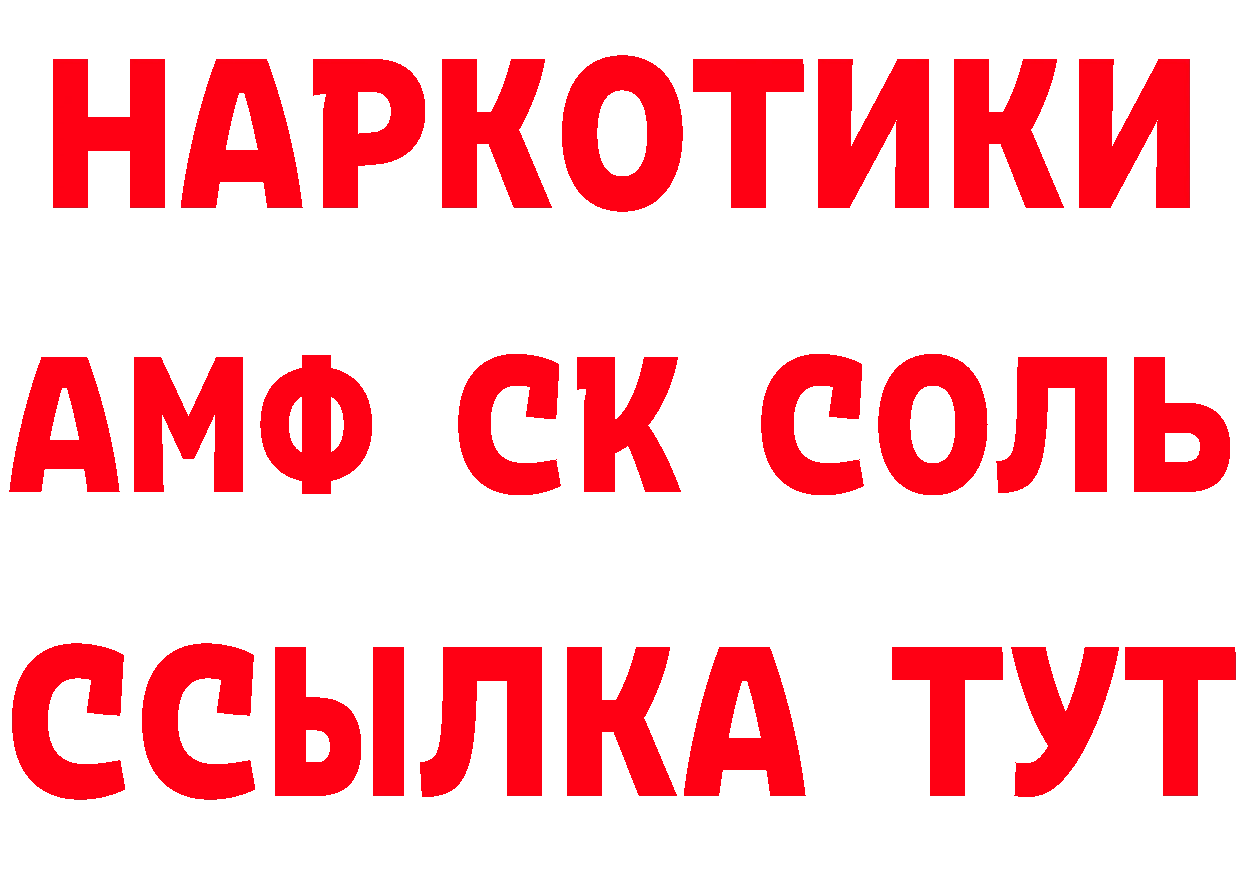 НАРКОТИКИ
АМФ СК СОЛЬ
ССЫЛКА ТУТ